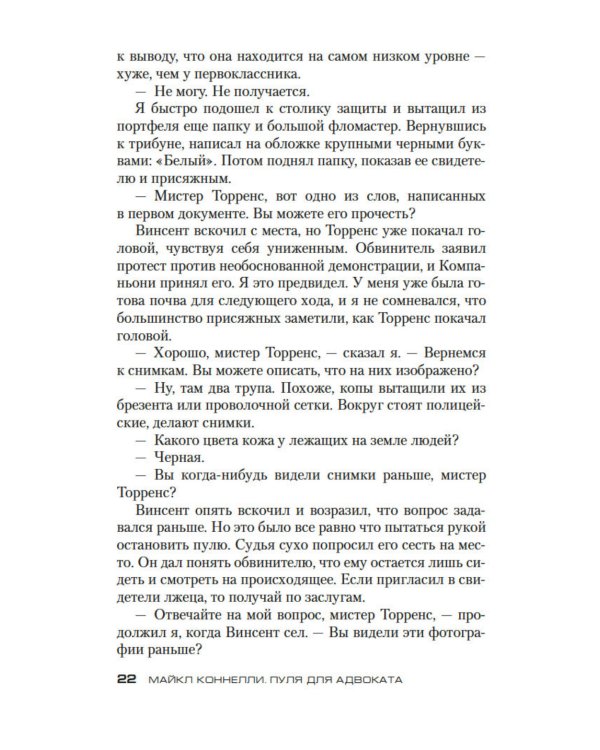 к выводу, что она находится на самом низком уровне — хуже, чем у первоклассника.

— Не могу. Не получается.

Я быстро подошел к столику защиты и вытащил из портфеля еще папку и большой фломастер. Вернувшись к трибуне, написал на обложке крупными черными буквами: «Белый». Потом поднял папку, показав ее свидетелю и присяжным.

— Мистер Торренс, вот одно из слов, написанных в первом документе. Вы можете его прочесть?

Винсент вскочил с места, но Торренс уже покачал головой, чувствуя себя униженным. Обвинитель заявил протест против необоснованной демонстрации, и Компаньони принял его. Я это предвидел. У меня уже была готова почва для следующего хода, и я не сомневался, что большинство присяжных заметили, как Торренс покачал головой.

— Хорошо, мистер Торренс, — сказал я. — Вернемся к снимкам. Вы можете описать, что на них изображено?

— Ну, там два трупа. Похоже, копы вытащили их из брезента или проволочной сетки. Вокруг стоят полицейские, делают снимки.

— Какого цвета кожа у лежащих на земле людей?

— Черная.

— Вы когда-нибудь видели снимки раньше, мистер Торренс?

Винсент опять вскочил и возразил, что вопрос задавался раньше. Но это было все равно что пытаться рукой остановить пулю. Судья сухо попросил его сесть на место. Он дал понять обвинителю, что ему остается лишь сидеть и смотреть на происходящее. Если пригласил в свидетели лжеца, то получай по заслугам.

— Отвечайте на мой вопрос, мистер Торренс, — продолжил я, когда Винсент сел. — Вы видели эти фотографии раньше?

22 МАЙКЛ КОННЕЛЛИ. ПУЛЯ ДЛЯ АДВОКАТА